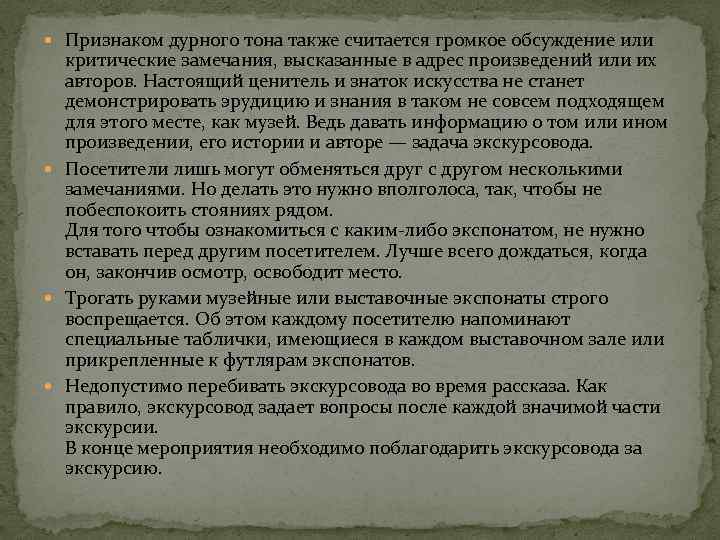 Признаком дурного тона также считается громкое обсуждение или критические замечания, высказанные в адрес произведений или их авторов. Настоящий ценитель и знаток искусства не станет демонстрировать эрудицию и знания в таком не совсем подходящем для этого месте, как музей. Ведь давать информацию о том или ином произведении, его истории и авторе — задача экскурсовода.

Посетители лишь могут обменяться друг с другом несколькими замечаниями. Но делать это нужно вполголоса, так, чтобы не побеспокоить стояниях рядом.
Для того чтобы ознакомиться с каким-либо экспонатом, не нужно вставать перед другим посетителем. Лучше всего дождаться, когда он, закончив осмотр, освободит место.

Трогать руками музейные или выставочные экспонаты строго воспрещается. Об этом каждому посетителю напоминают специальные таблички, имеющиеся в каждом выставочном зале или прикрепленные к футлярам экспонатов.

Недопустимо перебивать экскурсовода во время рассказа. Как правило, экскурсовод задает вопросы после каждой значимой части экскурсии.
В конце мероприятия необходимо поблагодарить экскурсовода за экскурсию.